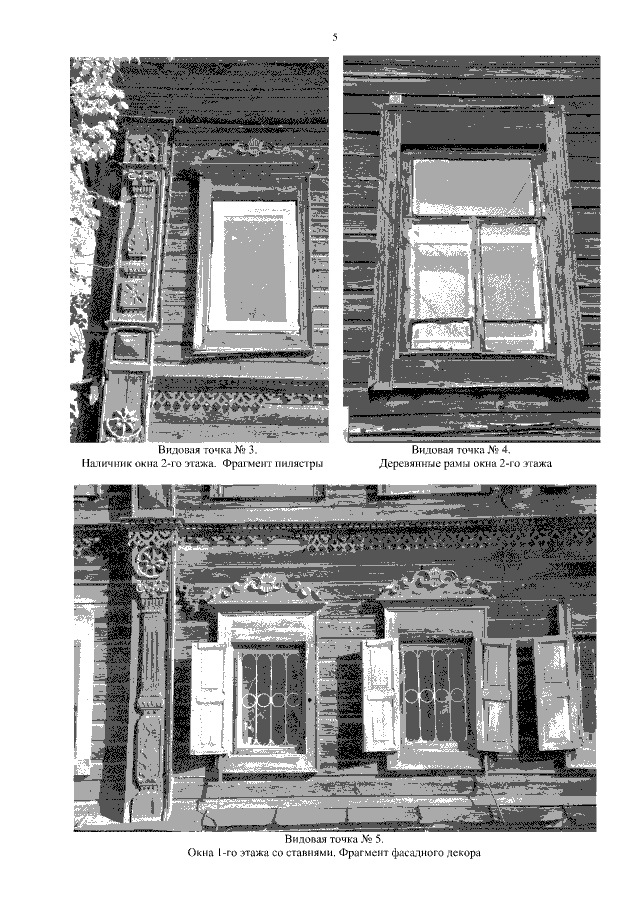 5

Видовая точка № 3.
Наличник окна 2-го этажа. Фрагмент пилястры

Видовая точка № 4.
Деревянные рамы окна 2-го этажа

Видовая точка № 5.
Окна 1-го этажа со ставнями. Фрагмент фасадного декора